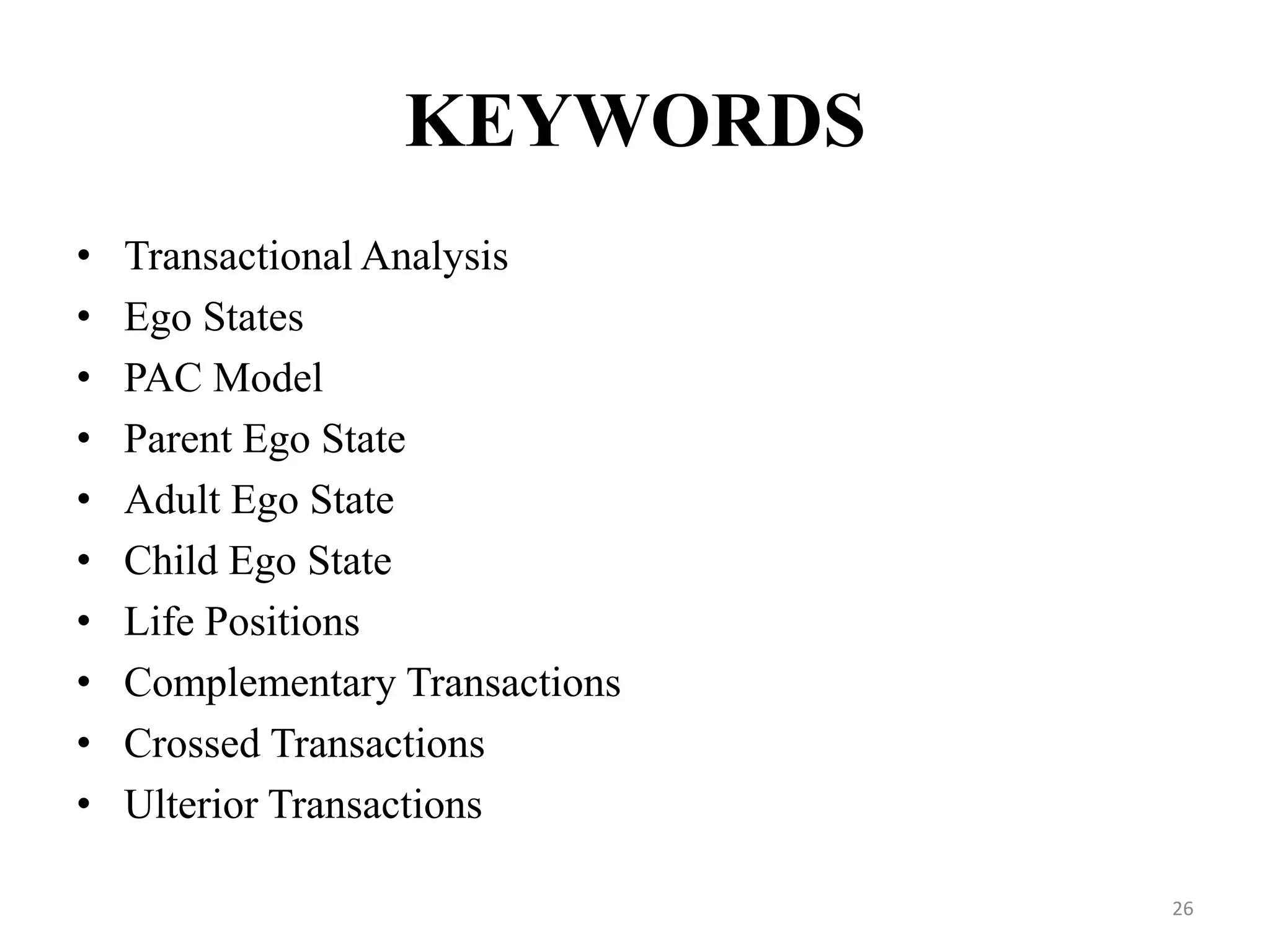 KEYWORDS

• Transactional Analysis
• Ego States
• PAC Model
• Parent Ego State
• Adult Ego State
• Child Ego State
• Life Positions
• Complementary Transactions
• Crossed Transactions
• Ulterior Transactions

26